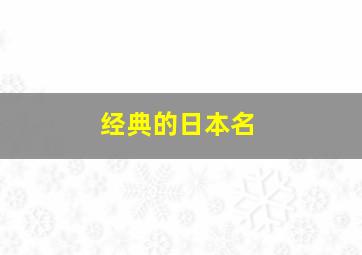 经典的日本名